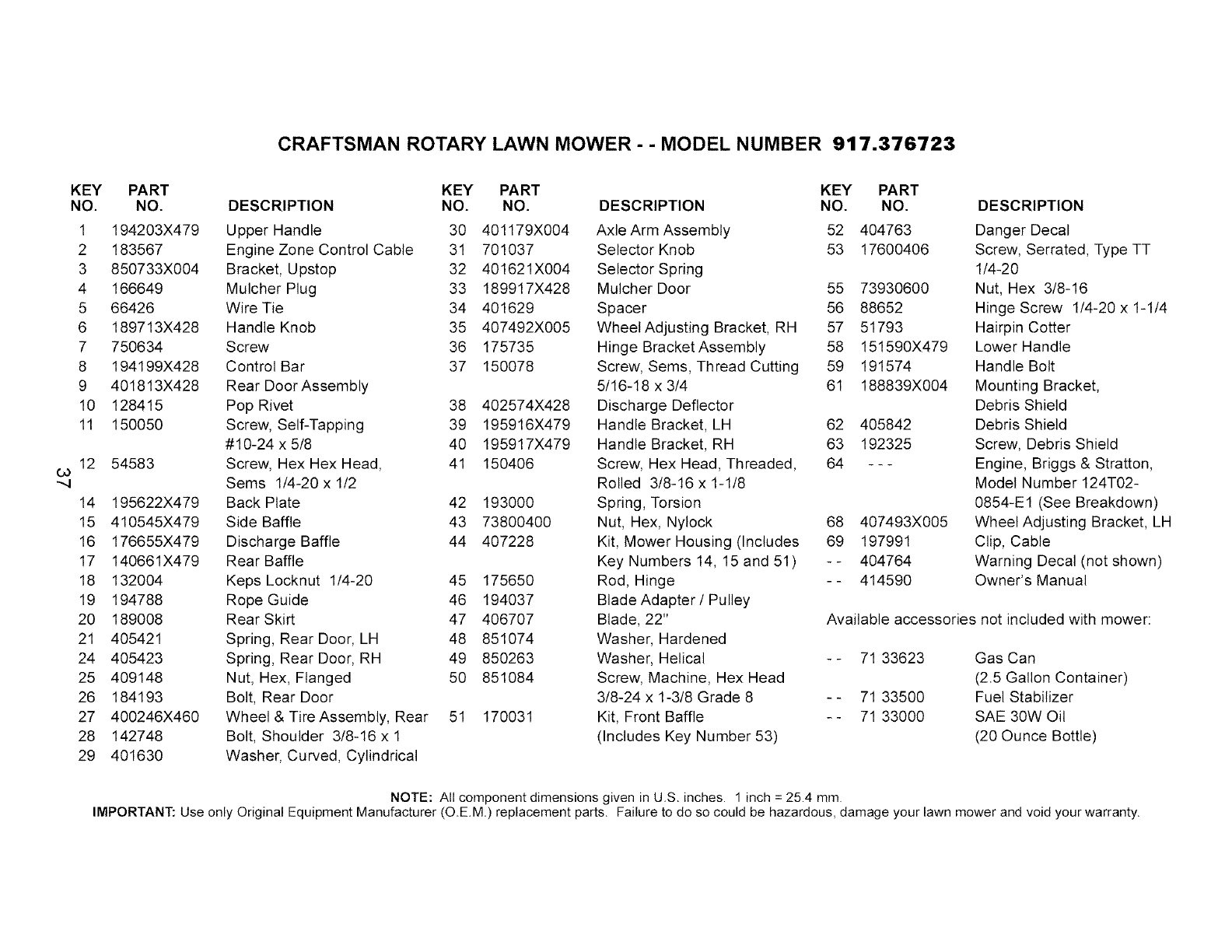 CRAFTSMAN ROTARY LAWN MOWER - - MODEL NUMBER 917.376723

| KEY NO. | PART NO. | DESCRIPTION |
|---|---|---|
| 1 | 194203X479 | Upper Handle |
| 2 | 183567 | Engine Zone Control Cable |
| 3 | 850733X004 | Bracket, Upstop |
| 4 | 166649 | Mulcher Plug |
| 5 | 66426 | Wire Tie |
| 6 | 189713X428 | Handle Knob |
| 7 | 750634 | Screw |
| 8 | 194199X428 | Control Bar |
| 9 | 401813X428 | Rear Door Assembly |
| 10 | 128415 | Pop Rivet |
| 11 | 150050 | Screw, Self-Tapping #10-24 x 5/8 |
| 12 | 54583 | Screw, Hex Hex Head, Sems 1/4-20 x 1/2 |
| 14 | 195622X479 | Back Plate |
| 15 | 410545X479 | Side Baffle |
| 16 | 176655X479 | Discharge Baffle |
| 17 | 140661X479 | Rear Baffle |
| 18 | 132004 | Keps Locknut 1/4-20 |
| 19 | 194788 | Rope Guide |
| 20 | 189008 | Rear Skirt |
| 21 | 405421 | Spring, Rear Door, LH |
| 24 | 405423 | Spring, Rear Door, RH |
| 25 | 409148 | Nut, Hex, Flanged |
| 26 | 184193 | Bolt, Rear Door |
| 27 | 400246X460 | Wheel & Tire Assembly, Rear |
| 28 | 142748 | Bolt, Shoulder 3/8-16 x 1 |
| 29 | 401630 | Washer, Curved, Cylindrical |

37

| KEY NO. | PART NO. | DESCRIPTION |
|---|---|---|
| 30 | 401179X004 | Axle Arm Assembly |
| 31 | 701037 | Selector Knob |
| 32 | 401621X004 | Selector Spring |
| 33 | 189917X428 | Mulcher Door |
| 34 | 401629 | Spacer |
| 35 | 407492X005 | Wheel Adjusting Bracket, RH |
| 36 | 175735 | Hinge Bracket Assembly |
| 37 | 150078 | Screw, Sems, Thread Cutting 5/16-18 x 3/4 |
| 38 | 402574X428 | Discharge Deflector |
| 39 | 195916X479 | Handle Bracket, LH |
| 40 | 195917X479 | Handle Bracket, RH |
| 41 | 150406 | Screw, Hex Head, Threaded, Rolled 3/8-16 x 1-1/8 |
| 42 | 193000 | Spring, Torsion |
| 43 | 73800400 | Nut, Hex, Nylock |
| 44 | 407228 | Kit, Mower Housing (Includes Key Numbers 14, 15 and 51) |
| 45 | 175650 | Rod, Hinge |
| 46 | 194037 | Blade Adapter / Pulley |
| 47 | 406707 | Blade, 22" |
| 48 | 851074 | Washer, Hardened |
| 49 | 850263 | Washer, Helical |
| 50 | 851084 | Screw, Machine, Hex Head 3/8-24 x 1-3/8 Grade 8 |
| 51 | 170031 | Kit, Front Baffle (Includes Key Number 53) |

| KEY NO. | PART NO. | DESCRIPTION |
|---|---|---|
| 52 | 404763 | Danger Decal |
| 53 | 17600406 | Screw, Serrated, Type TT 1/4-20 |
| 55 | 73930600 | Nut, Hex 3/8-16 |
| 56 | 88652 | Hinge Screw 1/4-20 x 1-1/4 |
| 57 | 51793 | Hairpin Cotter |
| 58 | 151590X479 | Lower Handle |
| 59 | 191574 | Handle Bolt |
| 61 | 188839X004 | Mounting Bracket, Debris Shield |
| 62 | 405842 | Debris Shield |
| 63 | 192325 | Screw, Debris Shield |
| 64 | - - - | Engine, Briggs & Stratton, Model Number 124T02-0854-E1 (See Breakdown) |
| 68 | 407493X005 | Wheel Adjusting Bracket, LH |
| 69 | 197991 | Clip, Cable |
| - - | 404764 | Warning Decal (not shown) |
| - - | 414590 | Owner's Manual |

Available accessories not included with mower:

| | | |
|---|---|---|
| - - | 71 33623 | Gas Can (2.5 Gallon Container) |
| - - | 71 33500 | Fuel Stabilizer |
| - - | 71 33000 | SAE 30W Oil (20 Ounce Bottle) |

NOTE: All component dimensions given in U.S. inches. 1 inch = 25.4 mm.
IMPORTANT: Use only Original Equipment Manufacturer (O.E.M.) replacement parts. Failure to do so could be hazardous, damage your lawn mower and void your warranty.